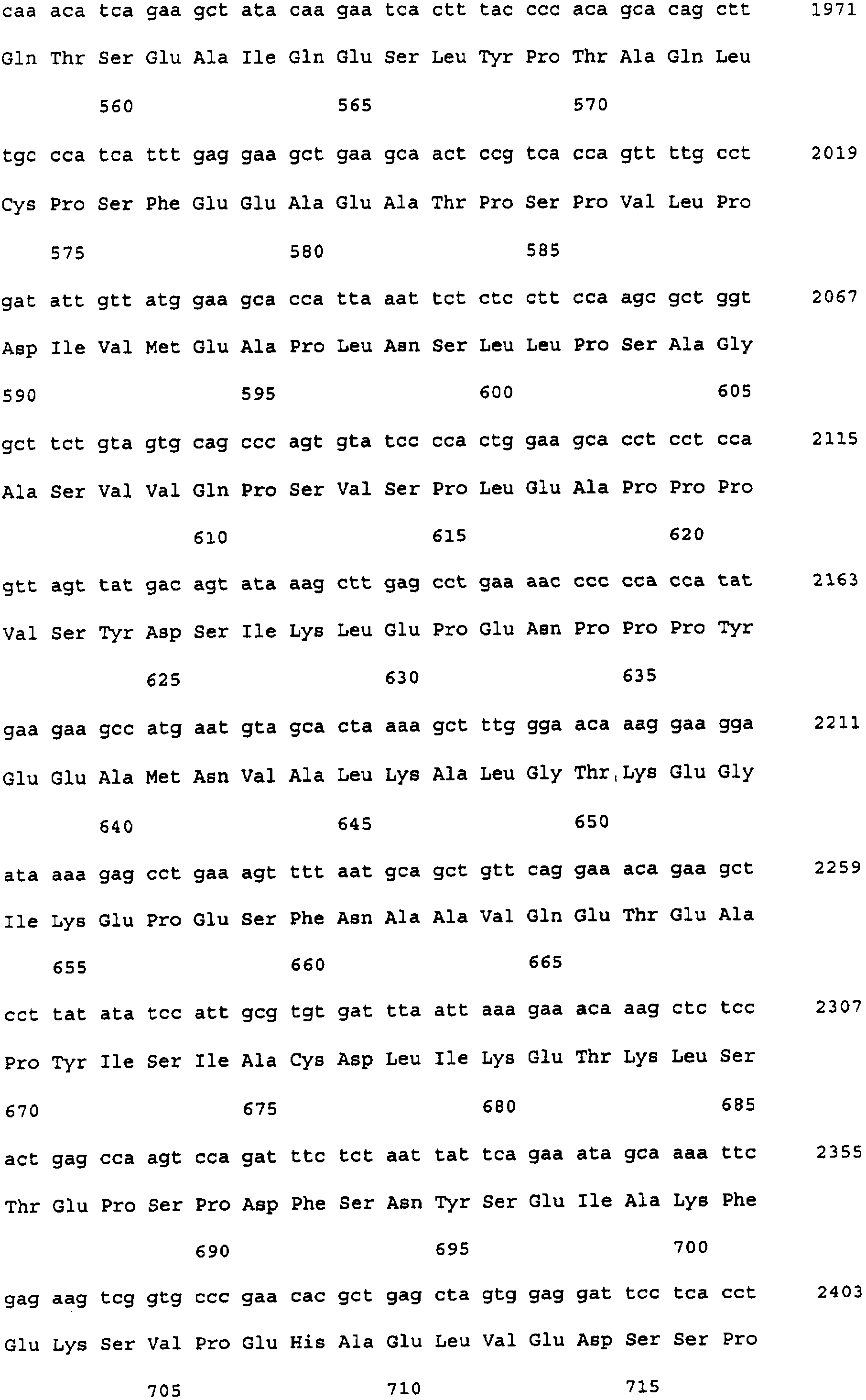 caa aca tca gaa gct ata caa gaa tca ctt tac ccc aca gca cag ctt 1971

Gln Thr Ser Glu Ala Ile Gln Glu Ser Leu Tyr Pro Thr Ala Gln Leu

560 565 570

tgc cca tca ttt gag gaa gct gaa gca act ccg tca cca gtt ttg cct 2019

Cys Pro Ser Phe Glu Glu Ala Glu Ala Thr Pro Ser Pro Val Leu Pro

575 580 585

gat att gtt atg gaa gca cca tta aat tct ctc ctt cca agc gct ggt 2067

Asp Ile Val Met Glu Ala Pro Leu Asn Ser Leu Leu Pro Ser Ala Gly

590 595 600 605

gct tct gta gtg cag ccc agt gta tcc cca ctg gaa gca cct cct cca 2115

Ala Ser Val Val Gln Pro Ser Val Ser Pro Leu Glu Ala Pro Pro Pro

610 615 620

gtt agt tat gac agt ata aag ctt gag cct gaa aac ccc cca cca tat 2163

Val Ser Tyr Asp Ser Ile Lys Leu Glu Pro Glu Asn Pro Pro Pro Tyr

625 630 635

gaa gaa gcc atg aat gta gca cta aaa gct ttg gga aca aag gaa gga 2211

Glu Glu Ala Met Asn Val Ala Leu Lys Ala Leu Gly Thr Lys Glu Gly

640 645 650

ata aaa gag cct gaa agt ttt aat gca gct gtt cag gaa aca gaa gct 2259

Ile Lys Glu Pro Glu Ser Phe Asn Ala Ala Val Gln Glu Thr Glu Ala

655 660 665

cct tat ata tcc att gcg tgt gat tta att aaa gaa aca aag ctc tcc 2307

Pro Tyr Ile Ser Ile Ala Cys Asp Leu Ile Lys Glu Thr Lys Leu Ser

670 675 680 685

act gag cca agt cca gat ttc tct aat tat tca gaa ata gca aaa ttc 2355

Thr Glu Pro Ser Pro Asp Phe Ser Asn Tyr Ser Glu Ile Ala Lys Phe

690 695 700

gag aag tcg gtg ccc gaa cac gct gag cta gtg gag gat tcc tca cct 2403

Glu Lys Ser Val Pro Glu His Ala Glu Leu Val Glu Asp Ser Ser Pro

705 710 715